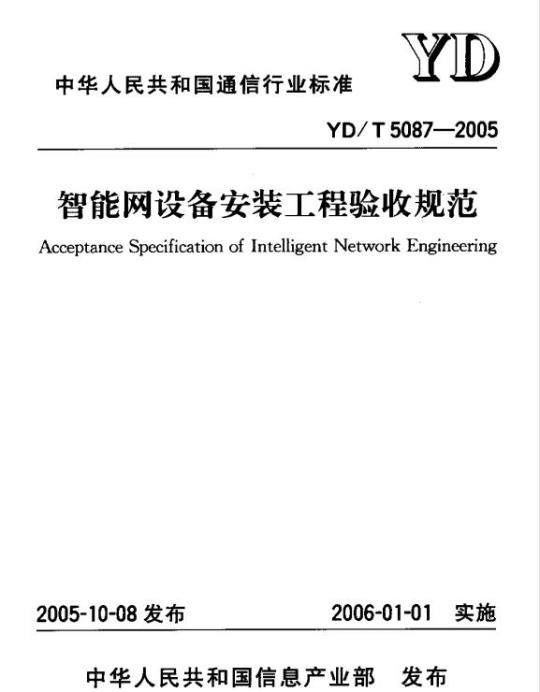 YD

中华人民共和国通信行业标准

YD／T 5087—2005

智能网设备安装工程验收规范

Acceptance Specification of Intelligent Network Engineering

2005-10-08 发布

2006-01-01 实施

中华人民共和国信息产业部 发布